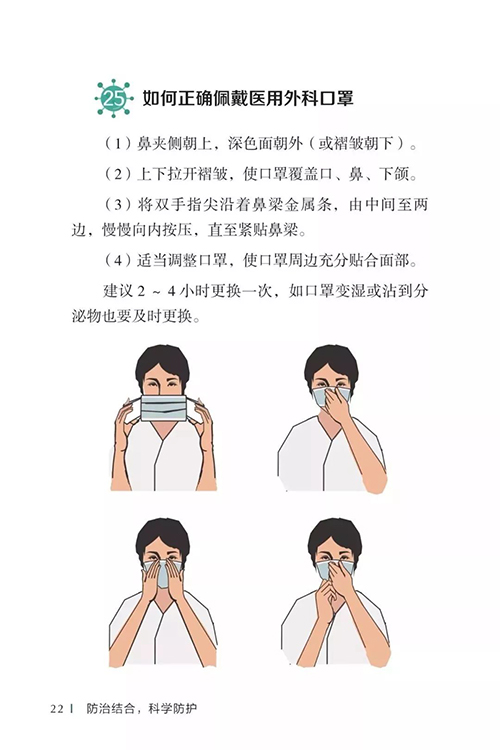 25 如何正确佩戴医用外科口罩

（1）鼻夹侧朝上，深色面朝外（或褶皱朝下）。

（2）上下拉开褶皱，使口罩覆盖口、鼻、下颌。

（3）将双手指尖沿着鼻梁金属条，由中间至两边，慢慢向内按压，直至紧贴鼻梁。

（4）适当调整口罩，使口罩周边充分贴合面部。

建议2～4小时更换一次，如口罩变湿或沾到分泌物也要及时更换。

22 | 防治结合，科学防护